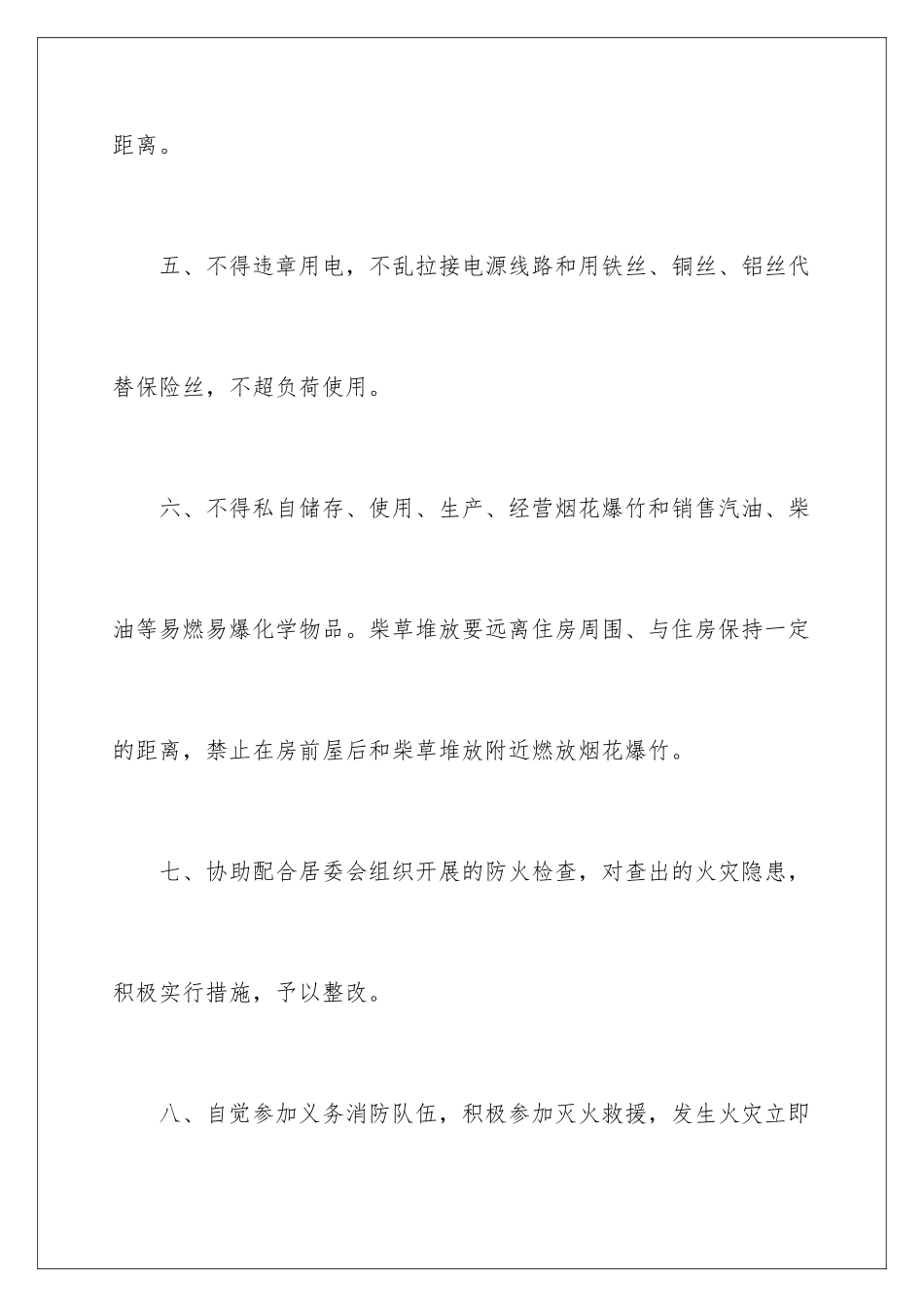 距离。

五、不得违章用电，不乱拉接电源线路和用铁丝、铜丝、铝丝代替保险丝，不超负荷使用。

六、不得私自储存、使用、生产、经营烟花爆竹和销售汽油、柴油等易燃易爆化学物品。柴草堆放要远离住房周围、与住房保持一定的距离，禁止在房前屋后和柴草堆放附近燃放烟花爆竹。

七、协助配合居委会组织开展的防火检查，对查出的火灾隐患，积极实行措施，予以整改。

八、自觉参加义务消防队伍，积极参加灭火救援，发生火灾立即